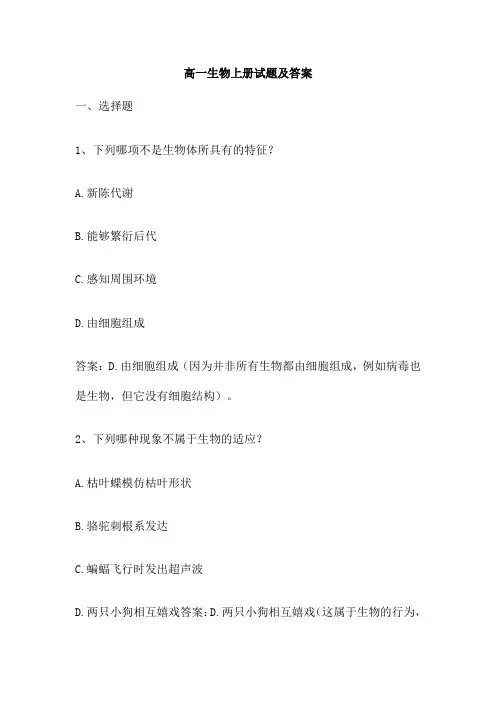 高一生物上册试题及答案

一、选择题

1、下列哪项不是生物体所具有的特征？

A. 新陈代谢

B. 能够繁衍后代

C. 感知周围环境

D. 由细胞组成

答案：D. 由细胞组成（因为并非所有生物都由细胞组成，例如病毒也是生物，但它没有细胞结构）。

2、下列哪种现象不属于生物的适应？

A. 枯叶蝶模仿枯叶形状

B. 骆驼刺根系发达

C. 蝙蝠飞行时发出超声波

D. 两只小狗相互嬉戏答案：D. 两只小狗相互嬉戏（这属于生物的行为，